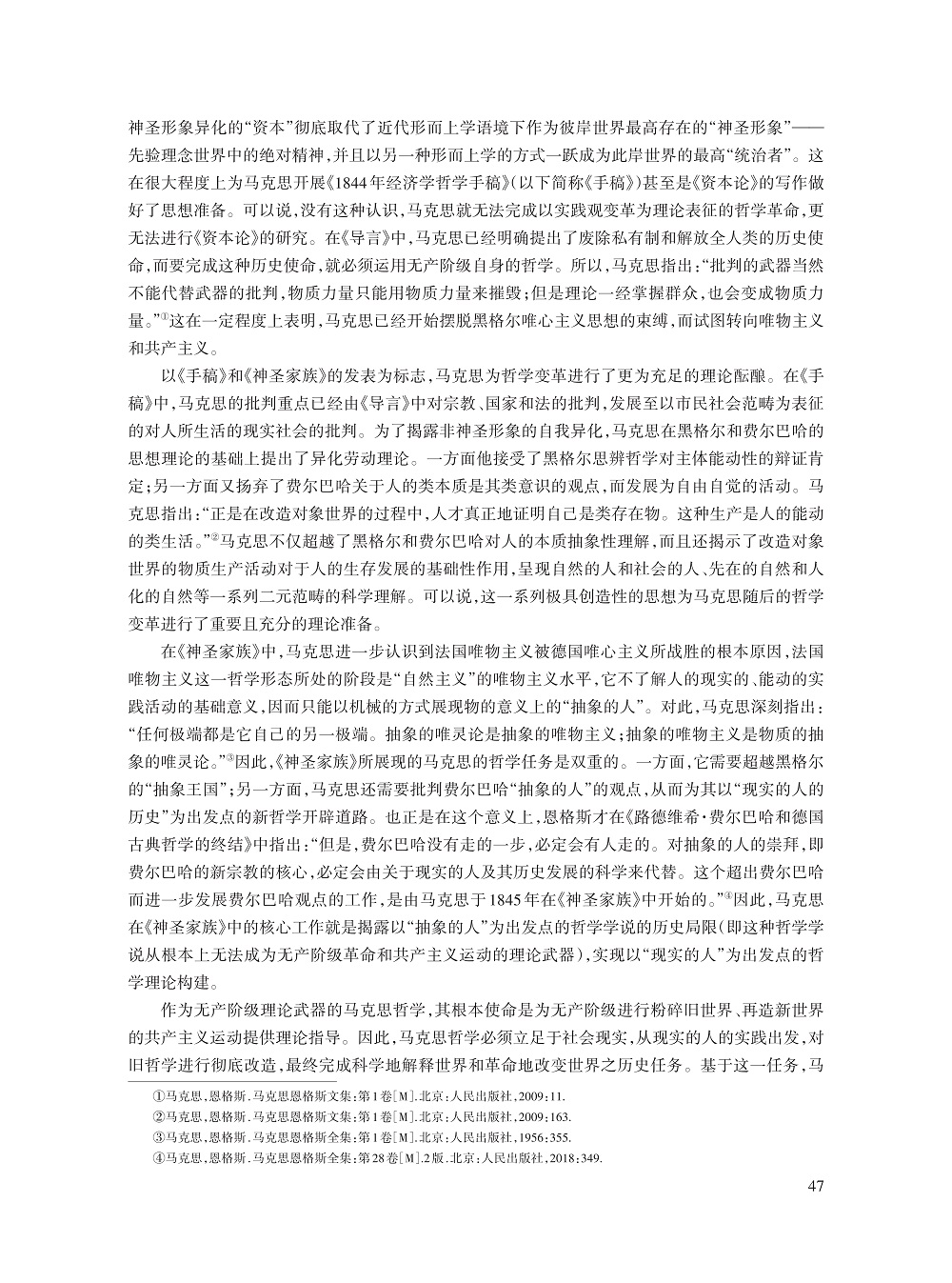 神圣形象异化的“资本”彻底取代了近代形而上学语境下作为彼岸世界最高存在的“神圣形象”——先验理念世界中的绝对精神，并且以另一种形而上学的方式一跃成为此岸世界的最高“统治者”。这在很大程度上为马克思开展《1844年经济学哲学手稿》（以下简称《手稿》）甚至是《资本论》的写作做好了思想准备。可以说，没有这种认识，马克思就无法完成以实践观变革为理论表征的哲学革命，更无法进行《资本论》的研究。在《导言》中，马克思已经明确提出了废除私有制和解放全人类的历史使命，而要完成这种历史使命，就必须运用无产阶级自身的哲学。所以，马克思指出：“批判的武器当然不能代替武器的批判，物质力量只能用物质力量来摧毁；但是理论一经掌握群众，也会变成物质力量。”①这在一定程度上表明，马克思已经开始摆脱黑格尔唯心主义思想的束缚，而试图转向唯物主义和共产主义。

以《手稿》和《神圣家族》的发表为标志，马克思为哲学变革进行了更为充足的理论酝酿。在《手稿》中，马克思的批判重点已经由《导言》中对宗教、国家和法的批判，发展至以市民社会范畴为表征的对人所生活的现实社会的批判。为了揭露非神圣形象的自我异化，马克思在黑格尔和费尔巴哈的思想理论的基础上提出了异化劳动理论。一方面他接受了黑格尔思辨哲学对主体能动性的辩证肯定；另一方面又扬弃了费尔巴哈关于人的类本质是其类意识的观点，而发展为自由自觉的活动。马克思指出：“正是在改造对象世界的过程中，人才真正地证明自己是类存在物。这种生产是人的能动的类生活。”②马克思不仅超越了黑格尔和费尔巴哈对人的本质抽象性理解，而且还揭示了改造对象世界的物质生产活动对于人的生存发展的基础性作用，呈现自然的人和社会的人、先在的自然和人化的自然等一系列二元范畴的科学理解。可以说，这一系列极具创造性的思想为马克思随后的哲学变革进行了重要且充分的理论准备。

在《神圣家族》中，马克思进一步认识到法国唯物主义被德国唯心主义所战胜的根本原因，法国唯物主义这一哲学形态所处的阶段是“自然主义”的唯物主义水平，它不了解人的现实的、能动的实践活动的基础意义，因而只能以机械的方式展现物的意义上的“抽象的人”。对此，马克思深刻指出：“任何极端都是它自己的另一极端。抽象的唯灵论是抽象的唯物主义；抽象的唯物主义是物质的抽象的唯灵论。”③因此，《神圣家族》所展现的马克思的哲学任务是双重的。一方面，它需要超越黑格尔的“抽象王国”；另一方面，马克思还需要批判费尔巴哈“抽象的人”的观点，从而为其以“现实的人的历史”为出发点的新哲学开辟道路。也正是在这个意义上，恩格斯才在《路德维希·费尔巴哈和德国古典哲学的终结》中指出：“但是，费尔巴哈没有走的一步，必定会有人走的。对抽象的人的崇拜，即费尔巴哈的新宗教的核心，必定会由关于现实的人及其历史发展的科学来代替。这个超出费尔巴哈而进一步发展费尔巴哈观点的工作，是由马克思于1845年在《神圣家族》中开始的。”④因此，马克思在《神圣家族》中的核心工作就是揭露以“抽象的人”为出发点的哲学学说的历史局限（即这种哲学学说从根本上无法成为无产阶级革命和共产主义运动的理论武器），实现以“现实的人”为出发点的哲学理论构建。

作为无产阶级理论武器的马克思哲学，其根本使命是为无产阶级进行粉碎旧世界、再造新世界的共产主义运动提供理论指导。因此，马克思哲学必须立足于社会现实，从现实的人的实践出发，对旧哲学进行彻底改造，最终完成科学地解释世界和革命地改变世界之历史任务。基于这一任务，马

①马克思，恩格斯．马克思恩格斯文集：第1卷[M]．北京：人民出版社，2009：11.
②马克思，恩格斯．马克思恩格斯文集：第1卷[M]．北京：人民出版社，2009：163.
③马克思，恩格斯．马克思恩格斯全集：第1卷[M]．北京：人民出版社，1956：355.
④马克思，恩格斯．马克思恩格斯全集：第28卷[M]．2版．北京：人民出版社，2018：349.

47